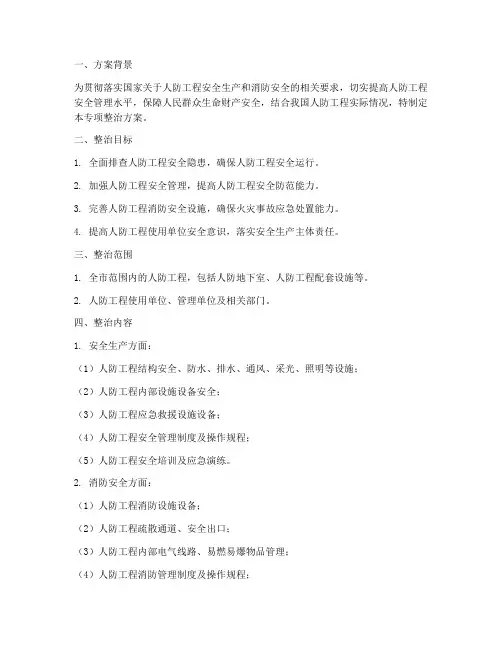 一、方案背景

为贯彻落实国家关于人防工程安全生产和消防安全的相关要求，切实提高人防工程安全管理水平，保障人民群众生命财产安全，结合我国人防工程实际情况，特制定本专项整治方案。

二、整治目标

1. 全面排查人防工程安全隐患，确保人防工程安全运行。

2. 加强人防工程安全管理，提高人防工程安全防范能力。

3. 完善人防工程消防安全设施，确保火灾事故应急处置能力。

4. 提高人防工程使用单位安全意识，落实安全生产主体责任。

三、整治范围

1. 全市范围内的人防工程，包括人防地下室、人防工程配套设施等。

2. 人防工程使用单位、管理单位及相关部门。

四、整治内容

1. 安全生产方面：

（1）人防工程结构安全、防水、排水、通风、采光、照明等设施；

（2）人防工程内部设施设备安全；

（3）人防工程应急救援设施设备；

（4）人防工程安全管理制度及操作规程；

（5）人防工程安全培训及应急演练。

2. 消防安全方面：

（1）人防工程消防设施设备；

（2）人防工程疏散通道、安全出口；

（3）人防工程内部电气线路、易燃易爆物品管理；

（4）人防工程消防管理制度及操作规程；